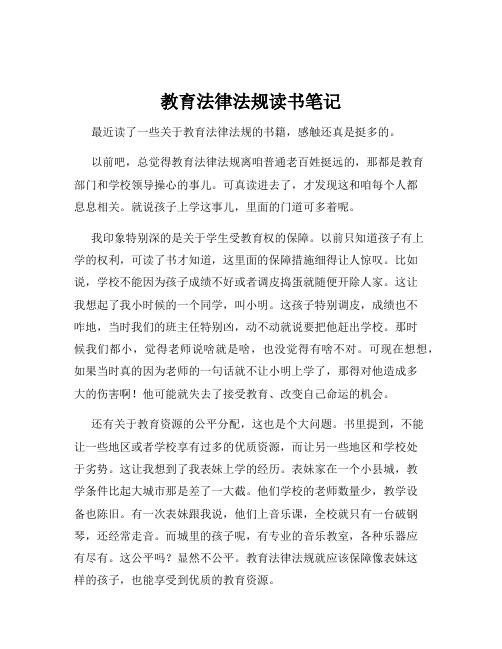 教育法律法规读书笔记

最近读了一些关于教育法律法规的书籍，感触还真是挺多的。

以前吧，总觉得教育法律法规离咱普通老百姓挺远的，那都是教育部门和学校领导操心的事儿。可真读进去了，才发现这和咱每个人都息息相关。就说孩子上学这事儿，里面的门道可多着呢。

我印象特别深的是关于学生受教育权的保障。以前只知道孩子有上学的权利，可读了书才知道，这里面的保障措施细得让人惊叹。比如说，学校不能因为孩子成绩不好或者调皮捣蛋就随便开除人家。这让我想起了我小时候的一个同学，叫小明。这孩子特别调皮，成绩也不咋地，当时我们的班主任特别凶，动不动就说要把他赶出学校。那时候我们都小，觉得老师说啥就是啥，也没觉得有啥不对。可现在想想，如果当时真的因为老师的一句话就不让小明上学了，那得对他造成多大的伤害啊！他可能就失去了接受教育、改变自己命运的机会。

还有关于教育资源的公平分配，这也是个大问题。书里提到，不能让一些地区或者学校享有过多的优质资源，而让另一些地区和学校处于劣势。这让我想到了我表妹上学的经历。表妹家在一个小县城，教学条件比起大城市那是差了一大截。他们学校的老师数量少，教学设备也陈旧。有一次表妹跟我说，他们上音乐课，全校就只有一台破钢琴，还经常走音。而城里的孩子呢，有专业的音乐教室，各种乐器应有尽有。这公平吗？显然不公平。教育法律法规就应该保障像表妹这样的孩子，也能享受到优质的教育资源。